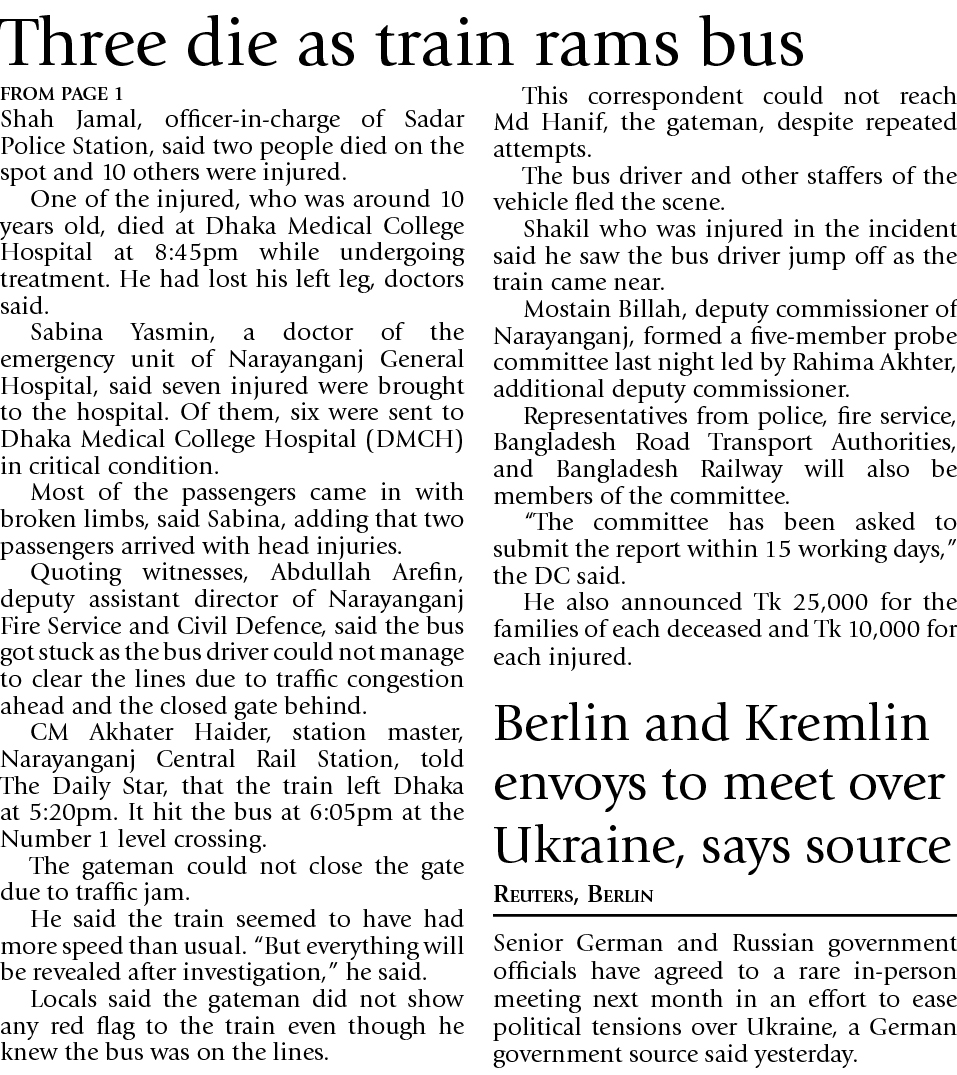 Three die as train rams bus

FROM PAGE 1

Shah Jamal, officer-in-charge of Sadar Police Station, said two people died on the spot and 10 others were injured.

One of the injured, who was around 10 years old, died at Dhaka Medical College Hospital at 8:45pm while undergoing treatment. He had lost his left leg, doctors said.

Sabina Yasmin, a doctor of the emergency unit of Narayanganj General Hospital, said seven injured were brought to the hospital. Of them, six were sent to Dhaka Medical College Hospital (DMCH) in critical condition.

Most of the passengers came in with broken limbs, said Sabina, adding that two passengers arrived with head injuries.

Quoting witnesses, Abdullah Arefin, deputy assistant director of Narayanganj Fire Service and Civil Defence, said the bus got stuck as the bus driver could not manage to clear the lines due to traffic congestion ahead and the closed gate behind.

CM Akhater Haider, station master, Narayanganj Central Rail Station, told The Daily Star, that the train left Dhaka at 5:20pm. It hit the bus at 6:05pm at the Number 1 level crossing.

The gateman could not close the gate due to traffic jam.

He said the train seemed to have had more speed than usual. "But everything will be revealed after investigation," he said.

Locals said the gateman did not show any red flag to the train even though he knew the bus was on the lines.

This correspondent could not reach Md Hanif, the gateman, despite repeated attempts.

The bus driver and other staffers of the vehicle fled the scene.

Shakil who was injured in the incident said he saw the bus driver jump off as the train came near.

Mostain Billah, deputy commissioner of Narayanganj, formed a five-member probe committee last night led by Rahima Akhter, additional deputy commissioner.

Representatives from police, fire service, Bangladesh Road Transport Authorities, and Bangladesh Railway will also be members of the committee.

"The committee has been asked to submit the report within 15 working days," the DC said.

He also announced Tk 25,000 for the families of each deceased and Tk 10,000 for each injured.

Berlin and Kremlin envoys to meet over Ukraine, says source

REUTERS, BERLIN

Senior German and Russian government officials have agreed to a rare in-person meeting next month in an effort to ease political tensions over Ukraine, a German government source said yesterday.